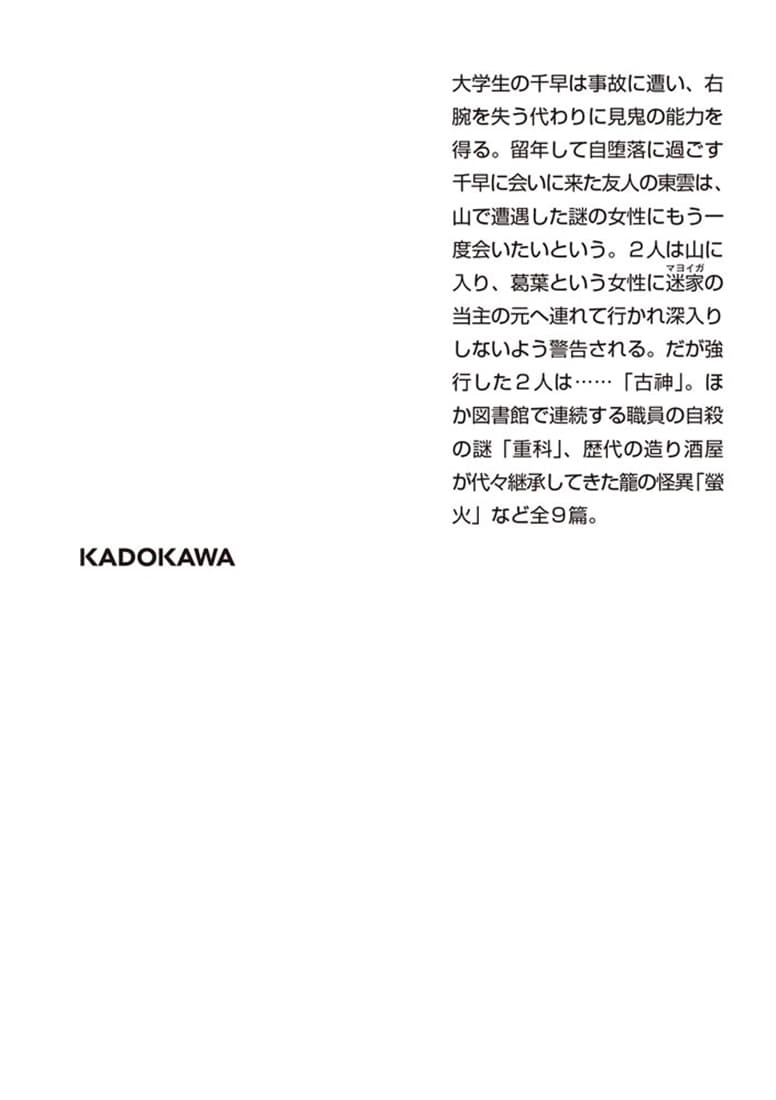 大学生の千早は事故に遭い、右腕を失う代わりに見鬼の能力を得る。留年して自堕落に過ごす千早に会いに来た友人の東雲は、山で遭遇した謎の女性にもう一度会いたいという。２人は山に入り、葛葉という女性に迷家（マヨイガ）の当主の元へ連れて行かれ深入りしないよう警告される。だが強行した２人は……「古神」。ほか図書館で連続する職員の自殺の謎「重科」、歴代の造り酒屋が代々継承してきた籠の怪異「螢火」など全９篇。

KADOKAWA